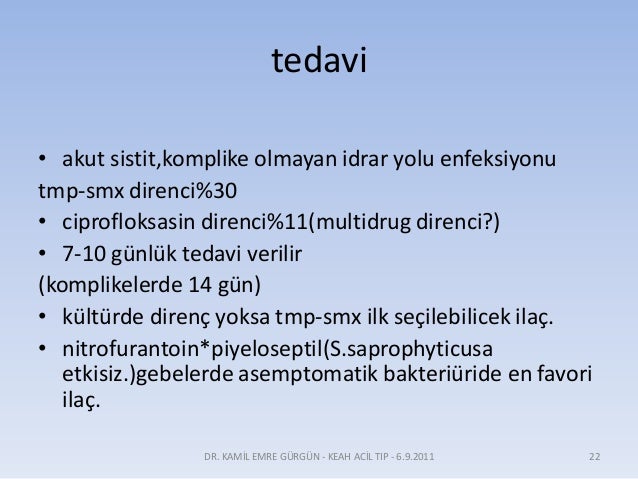 tedavi

• akut sistit,komplike olmayan idrar yolu enfeksiyonu
tmp-smx direnci%30
• ciprofloksasin direnci%11(multidrug direnci?)
• 7-10 günlük tedavi verilir
(komplikelerde 14 gün)
• kültürde direnç yoksa tmp-smx ilk seçilebilicek ilaç.
• nitrofurantoin*piyeloseptil(S.saprophyticusa etkisiz.)gebelerde asemptomatik bakteriüride en favori ilaç.

DR. KAMİL EMRE GÜRGÜN - KEAH ACİL TIP - 6.9.2011

22